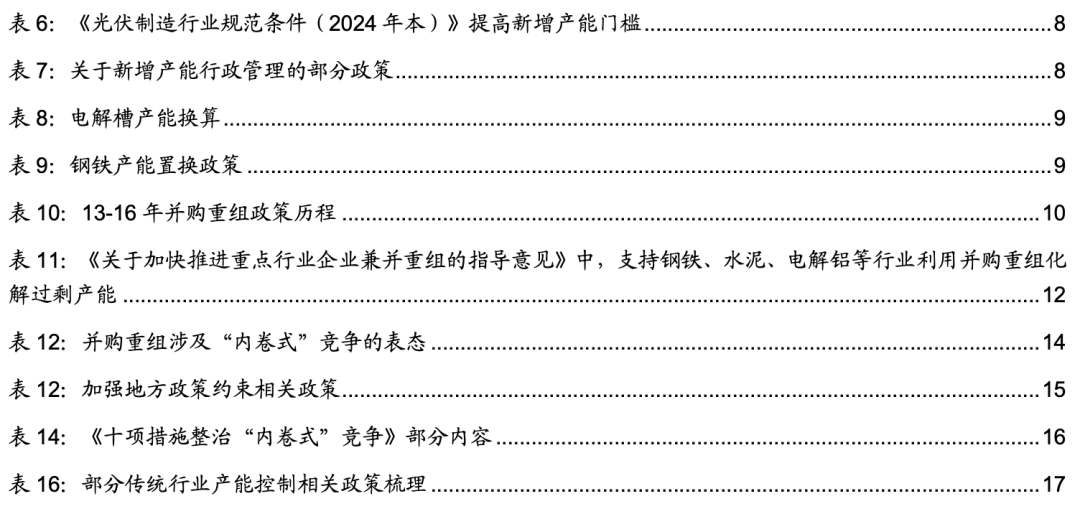 表6:《光伏制造行业规范条件(2024年本)》提高新增产能门槛 8

表7:关于新增产能行政管理的部分政策 8

表8:电解槽产能换算 9

表9:钢铁产能置换政策 9

表10:13-16年并购重组政策历程 10

表11:《关于加快推进重点行业企业兼并重组的指导意见》中,支持钢铁、水泥、电解铝等行业利用并购重组化解过剩产能 12

表12:并购重组涉及“内卷式”竞争的表态 14

表12:加强地方政策约束相关政策 15

表14:《十项措施整治“内卷式”竞争》部分内容 16

表16:部分传统行业产能控制相关政策梳理 17